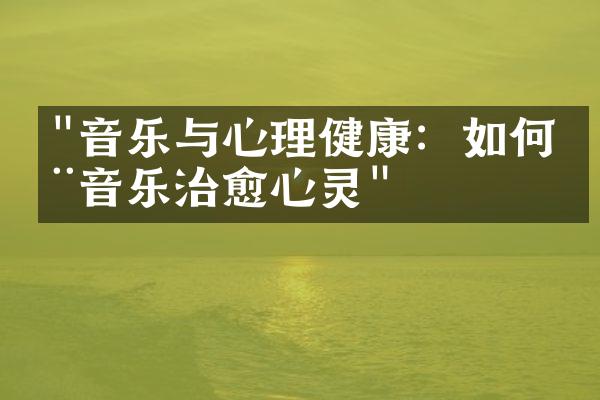 "音乐与心理健康：如何
¨音乐治愈心灵"